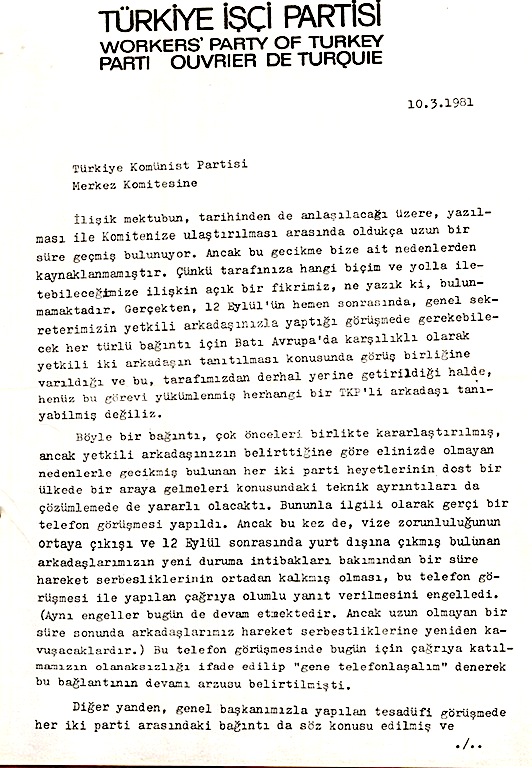 TÜRKİYE İŞÇİ PARTİSİ
WORKERS' PARTY OF TURKEY
PARTI OUVRIER DE TURQUIE

10.3.1981

Türkiye Komünist Partisi
Merkez Komitesine

İlişik mektubun, tarihinden de anlaşılacağı üzere, yazılması ile Komitenize ulaştırılması arasında oldukça uzun bir süre geçmiş bulunuyor. Ancak bu gecikme bize ait nedenlerden kaynaklanmamıştır. Çünkü tarafınıza hangi biçim ve yolla iletebileceğimize ilişkin açık bir fikrimiz, ne yazık ki, bulunmamaktadır. Gerçekten, 12 Eylül'ün hemen sonrasında, genel sekreterimizin yetkili arkadaşınızla yaptığı görüşmede gerekebilecek her türlü bağıntı için Batı Avrupa'da karşılıklı olarak yetkili iki arkadaşın tanıtılması konusunda görüş birliğine varıldığı ve bu, tarafımızdan derhal yerine getirildiği halde, henüz bu görevi yükümlenmiş herhangi bir TKP'li arkadaşı tanıyabilmiş değiliz.

Böyle bir bağıntı, çok önceleri birlikte kararlaştırılmış, ancak yetkili arkadaşınızın belirttiğine göre elinizde olmayan nedenlerle gecikmiş bulunan her iki parti heyetlerinin dost bir ülkede bir araya gelmeleri konusundaki teknik ayrıntıları da çözümlemede de yararlı olacaktı. Bununla ilgili olarak gerçi bir telefon görüşmesi yapıldı. Ancak bu kez de, vize zorunluluğunun ortaya çıkışı ve 12 Eylül sonrasında yurt dışına çıkmış bulunan arkadaşlarımızın yeni duruma intibakları bakımından bir süre hareket serbesliklerinin ortadan kalkmış olması, bu telefon görüşmesi ile yapılan çağrıya olumlu yanıt verilmesini engelledi. (Aynı engeller bugün de devam etmektedir. Ancak uzun olmayan bir süre sonunda arkadaşlarımız hareket serbestliklerine yeniden kavuşacaklardır.) Bu telefon görüşmesinde bugün için çağrıya katılmamızın olanaksızlığı ifade edilip "gene telefonlaşalım" denerek bu bağlantının devamı arzusu belirtilmişti.

Diğer yandan, genel başkanımızla yapılan tesadüfi görüşmede her iki parti arasındaki bağıntı da söz konusu edilmiş ve

./..